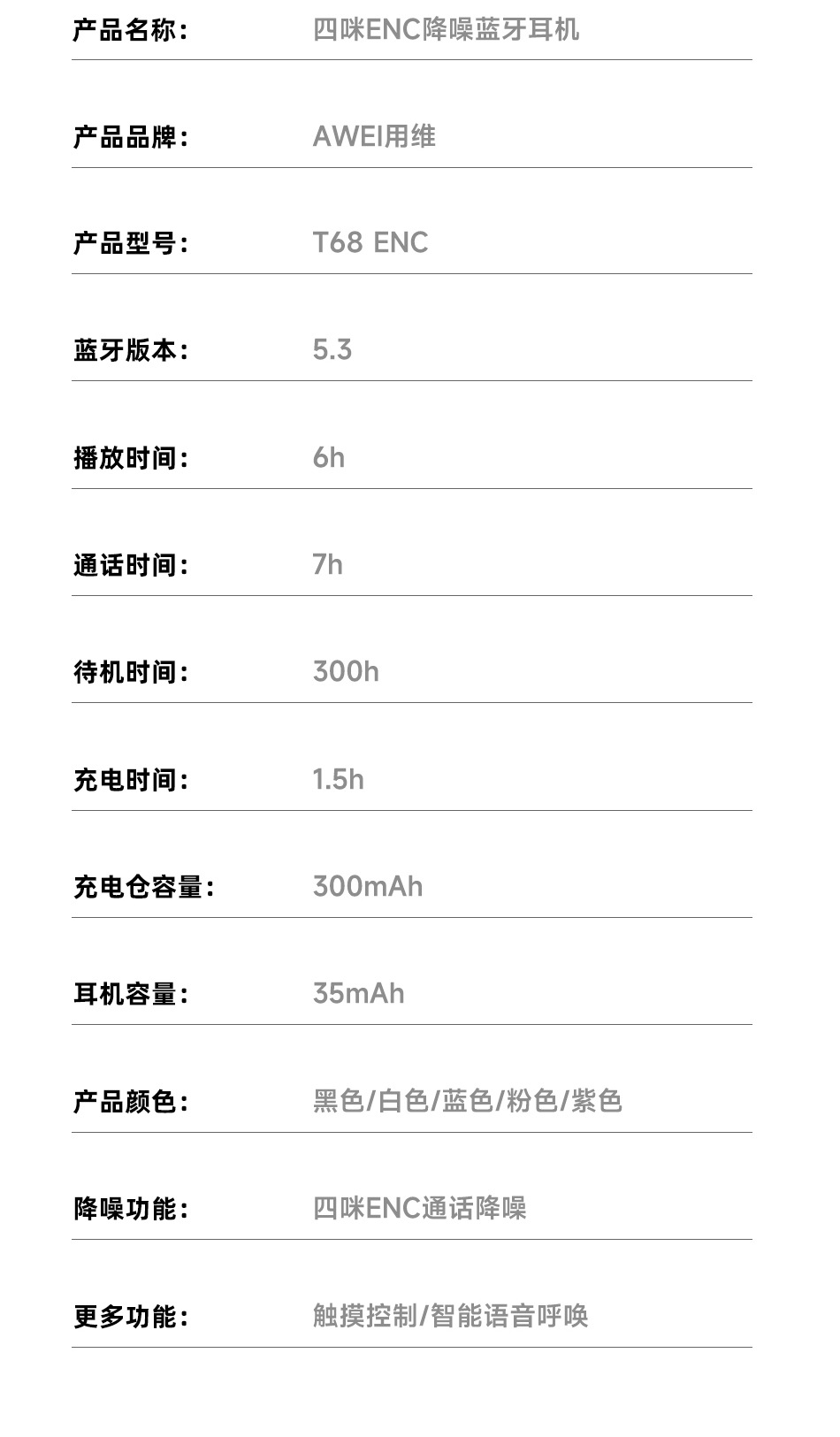 产品名称： 四咪ENC降噪蓝牙耳机

产品品牌： AWEI用维

产品型号： T68 ENC

蓝牙版本： 5.3

播放时间： 6h

通话时间： 7h

待机时间： 300h

充电时间： 1.5h

充电仓容量： 300mAh

耳机容量： 35mAh

产品颜色： 黑色/白色/蓝色/粉色/紫色

降噪功能： 四咪ENC通话降噪

更多功能： 触摸控制/智能语音呼唤